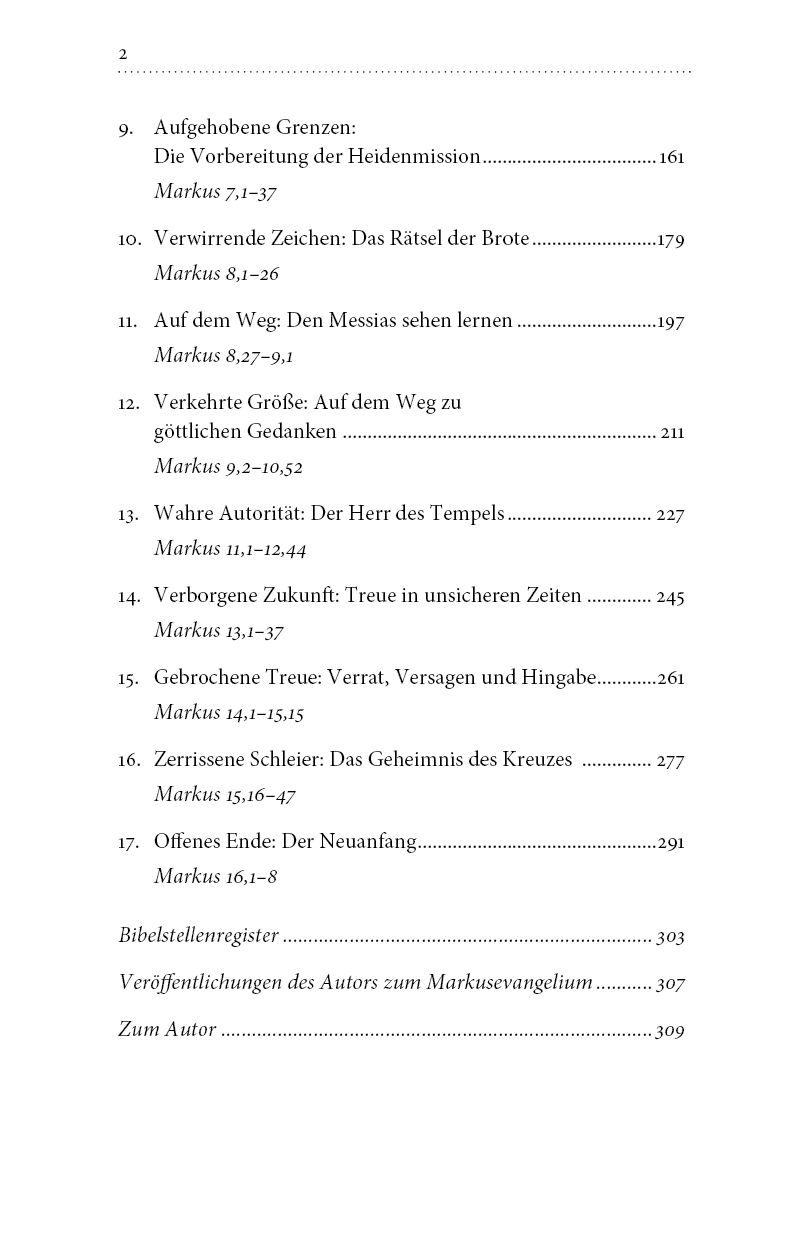 2

9. Aufgehobene Grenzen:
Die Vorbereitung der Heidenmission 161
Markus 7,1–37

10. Verwirrende Zeichen: Das Rätsel der Brote 179
Markus 8,1–26

11. Auf dem Weg: Den Messias sehen lernen 197
Markus 8,27–9,1

12. Verkehrte Größe: Auf dem Weg zu
göttlichen Gedanken 211
Markus 9,2–10,52

13. Wahre Autorität: Der Herr des Tempels 227
Markus 11,1–12,44

14. Verborgene Zukunft: Treue in unsicheren Zeiten 245
Markus 13,1–37

15. Gebrochene Treue: Verrat, Versagen und Hingabe 261
Markus 14,1–15,15

16. Zerrissene Schleier: Das Geheimnis des Kreuzes 277
Markus 15,16–47

17. Offenes Ende: Der Neuanfang 291
Markus 16,1–8

Bibelstellenregister 303

Veröffentlichungen des Autors zum Markusevangelium 307

Zum Autor 309